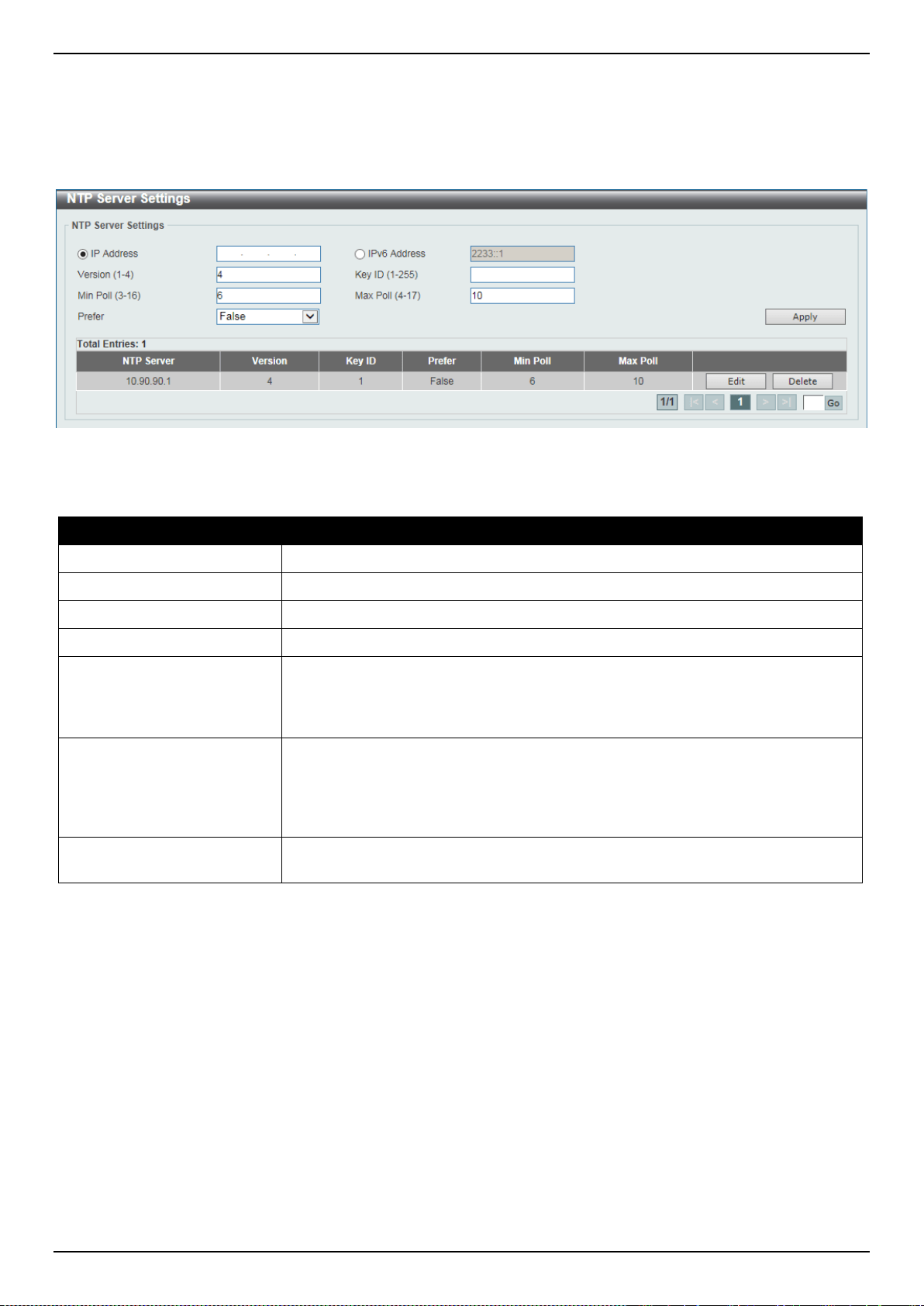 NTP Server Settings

NTP Server Settings

IP Address . . .

IPv6 Address 2233::1

Version (1-4) 4

Key ID (1-255)

Min Poll (3-16) 6

Max Poll (4-17) 10

Prefer False

Apply

Total Entries: 1

| NTP Server | Version | Key ID | Prefer | Min Poll | Max Poll | |
|---|---|---|---|---|---|---|
| 10.90.90.1 | 4 | 1 | False | 6 | 10 | Edit Delete |

1/1 |< < 1 > >| Go